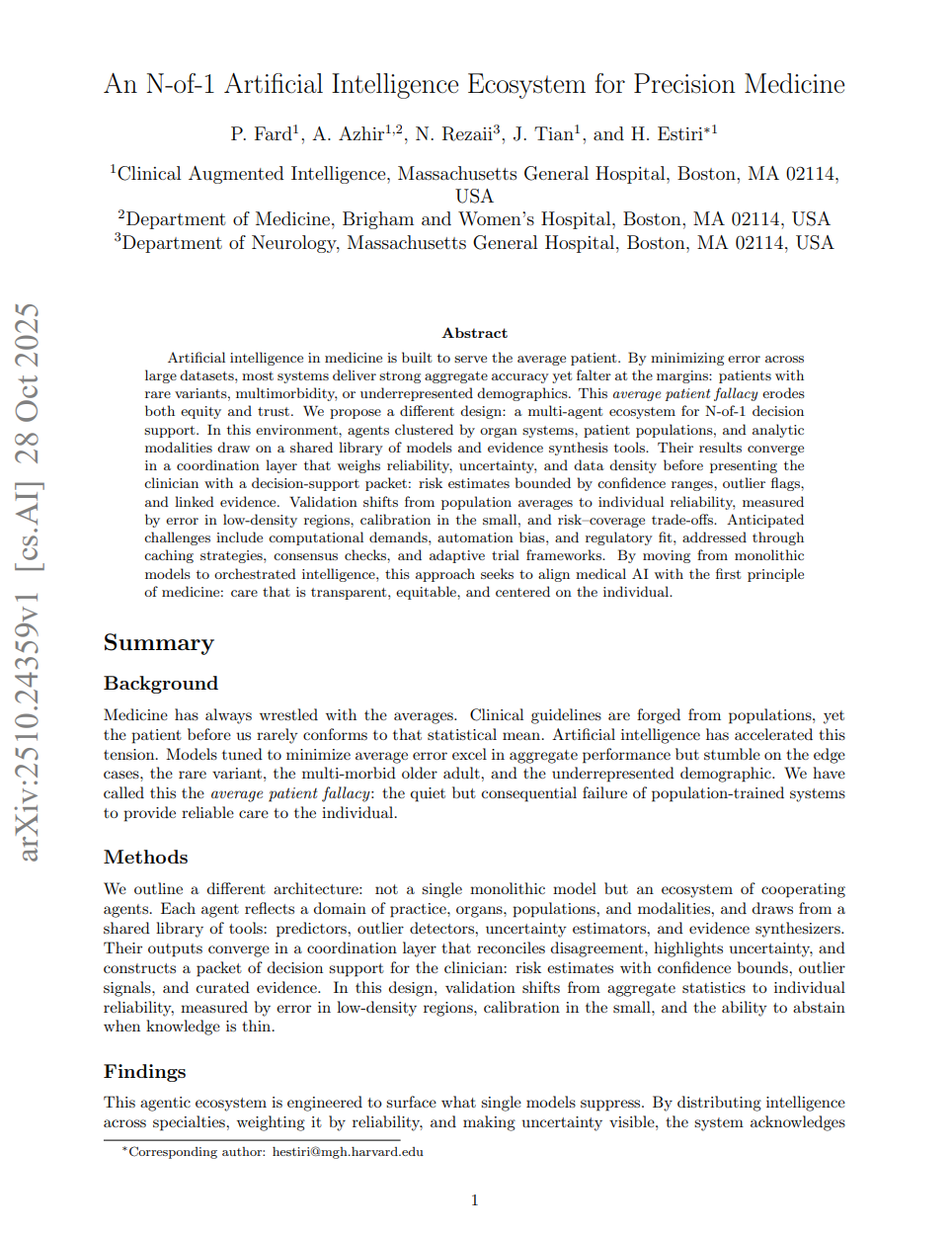 arXiv:2510.24359v1 [cs.AI] 28 Oct 2025

An N-of-1 Artificial Intelligence Ecosystem for Precision Medicine

P. Fard$^1$, A. Azhir$^{1,2}$, N. Rezaii$^3$, J. Tian$^1$, and H. Estiri$^{*1}$

$^1$Clinical Augmented Intelligence, Massachusetts General Hospital, Boston, MA 02114, USA
$^2$Department of Medicine, Brigham and Women's Hospital, Boston, MA 02114, USA
$^3$Department of Neurology, Massachusetts General Hospital, Boston, MA 02114, USA

Abstract

Artificial intelligence in medicine is built to serve the average patient. By minimizing error across large datasets, most systems deliver strong aggregate accuracy yet falter at the margins: patients with rare variants, multimorbidity, or underrepresented demographics. This average patient fallacy erodes both equity and trust. We propose a different design: a multi-agent ecosystem for N-of-1 decision support. In this environment, agents clustered by organ systems, patient populations, and analytic modalities draw on a shared library of models and evidence synthesis tools. Their results converge in a coordination layer that weighs reliability, uncertainty, and data density before presenting the clinician with a decision-support packet: risk estimates bounded by confidence ranges, outlier flags, and linked evidence. Validation shifts from population averages to individual reliability, measured by error in low-density regions, calibration in the small, and risk–coverage trade-offs. Anticipated challenges include computational demands, automation bias, and regulatory fit, addressed through caching strategies, consensus checks, and adaptive trial frameworks. By moving from monolithic models to orchestrated intelligence, this approach seeks to align medical AI with the first principle of medicine: care that is transparent, equitable, and centered on the individual.

Summary

Background

Medicine has always wrestled with the averages. Clinical guidelines are forged from populations, yet the patient before us rarely conforms to that statistical mean. Artificial intelligence has accelerated this tension. Models tuned to minimize average error excel in aggregate performance but stumble on the edge cases, the rare variant, the multi-morbid older adult, and the underrepresented demographic. We have called this the average patient fallacy: the quiet but consequential failure of population-trained systems to provide reliable care to the individual.

Methods

We outline a different architecture: not a single monolithic model but an ecosystem of cooperating agents. Each agent reflects a domain of practice, organs, populations, and modalities, and draws from a shared library of tools: predictors, outlier detectors, uncertainty estimators, and evidence synthesizers. Their outputs converge in a coordination layer that reconciles disagreement, highlights uncertainty, and constructs a packet of decision support for the clinician: risk estimates with confidence bounds, outlier signals, and curated evidence. In this design, validation shifts from aggregate statistics to individual reliability, measured by error in low-density regions, calibration in the small, and the ability to abstain when knowledge is thin.

Findings

This agentic ecosystem is engineered to surface what single models suppress. By distributing intelligence across specialties, weighting it by reliability, and making uncertainty visible, the system acknowledges

*Corresponding author: hestiri@mgh.harvard.edu

1